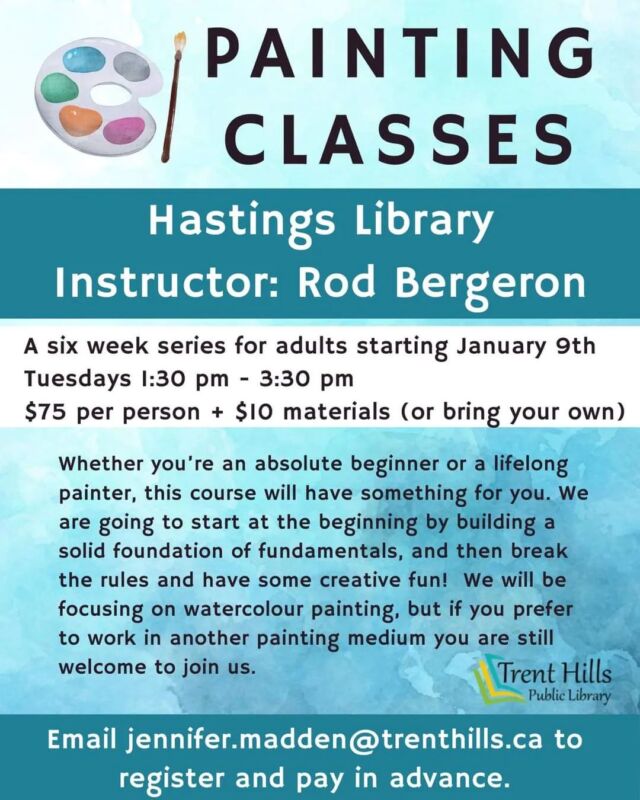 PAINTING CLASSES

Hastings Library
Instructor: Rod Bergeron

A six week series for adults starting January 9th
Tuesdays 1:30 pm - 3:30 pm
$75 per person + $10 materials (or bring your own)

Whether you're an absolute beginner or a lifelong painter, this course will have something for you. We are going to start at the beginning by building a solid foundation of fundamentals, and then break the rules and have some creative fun! We will be focusing on watercolour painting, but if you prefer to work in another painting medium you are still welcome to join us.

Trent Hills
Public Library

Email jennifer.madden@trenthills.ca to register and pay in advance.